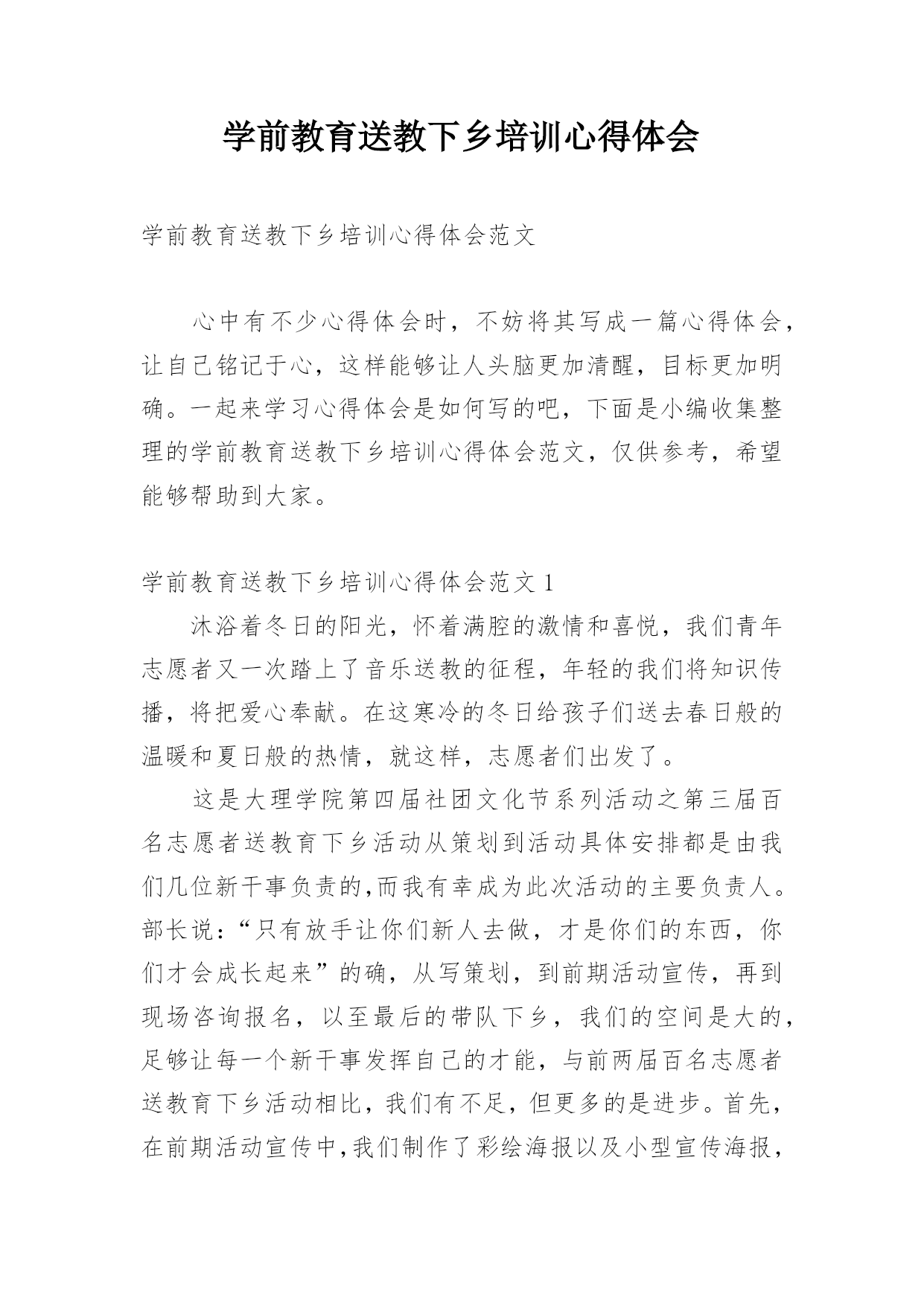 学前教育送教下乡培训心得体会

学前教育送教下乡培训心得体会范文

心中有不少心得体会时，不妨将其写成一篇心得体会，让自己铭记于心，这样能够让人头脑更加清醒，目标更加明确。一起来学习心得体会是如何写的吧，下面是小编收集整理的学前教育送教下乡培训心得体会范文，仅供参考，希望能够帮助到大家。

学前教育送教下乡培训心得体会范文 1

沐浴着冬日的阳光，怀着满腔的激情和喜悦，我们青年志愿者又一次踏上了音乐送教的征程，年轻的我们将知识传播，将把爱心奉献。在这寒冷的冬日给孩子们送去春日般的温暖和夏日般的热情，就这样，志愿者们出发了。

这是大理学院第四届社团文化节系列活动之第三届百名志愿者送教育下乡活动从策划到活动具体安排都是由我们几位新干事负责的,而我有幸成为此次活动的主要负责人。部长说：“只有放手让你们新人去做，才是你们的东西，你们才会成长起来”的确，从写策划，到前期活动宣传，再到现场咨询报名，以至最后的带队下乡，我们的空间是大的，足够让每一个新干事发挥自己的才能，与前两届百名志愿者送教育下乡活动相比，我们有不足，但更多的是进步。首先，在前期活动宣传中,我们制作了彩绘海报以及小型宣传海报，